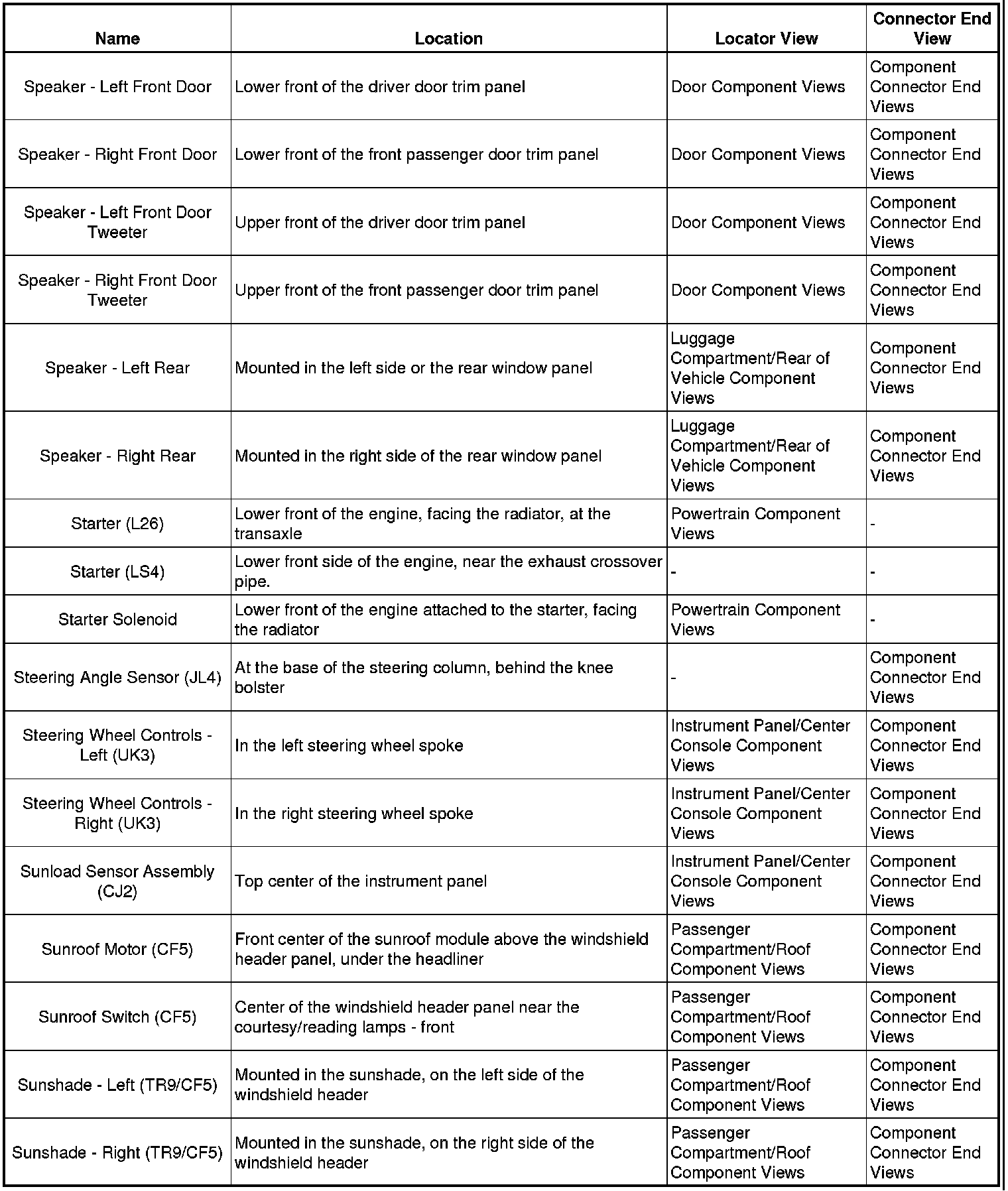 | Name | Location | Locator View | Connector End View |
|---|---|---|---|
| Speaker - Left Front Door | Lower front of the driver door trim panel | Door Component Views | Component Connector End Views |
| Speaker - Right Front Door | Lower front of the front passenger door trim panel | Door Component Views | Component Connector End Views |
| Speaker - Left Front Door Tweeter | Upper front of the driver door trim panel | Door Component Views | Component Connector End Views |
| Speaker - Right Front Door Tweeter | Upper front of the front passenger door trim panel | Door Component Views | Component Connector End Views |
| Speaker - Left Rear | Mounted in the left side or the rear window panel | Luggage Compartment/Rear of Vehicle Component Views | Component Connector End Views |
| Speaker - Right Rear | Mounted in the right side of the rear window panel | Luggage Compartment/Rear of Vehicle Component Views | Component Connector End Views |
| Starter (L26) | Lower front of the engine, facing the radiator, at the transaxle | Powertrain Component Views | - |
| Starter (LS4) | Lower front side of the engine, near the exhaust crossover pipe. | - | - |
| Starter Solenoid | Lower front of the engine attached to the starter, facing the radiator | Powertrain Component Views | - |
| Steering Angle Sensor (JL4) | At the base of the steering column, behind the knee bolster | - | Component Connector End Views |
| Steering Wheel Controls - Left (UK3) | In the left steering wheel spoke | Instrument Panel/Center Console Component Views | Component Connector End Views |
| Steering Wheel Controls - Right (UK3) | In the right steering wheel spoke | Instrument Panel/Center Console Component Views | Component Connector End Views |
| Sunload Sensor Assembly (CJ2) | Top center of the instrument panel | Instrument Panel/Center Console Component Views | Component Connector End Views |
| Sunroof Motor (CF5) | Front center of the sunroof module above the windshield header panel, under the headliner | Passenger Compartment/Roof Component Views | Component Connector End Views |
| Sunroof Switch (CF5) | Center of the windshield header panel near the courtesy/reading lamps - front | Passenger Compartment/Roof Component Views | Component Connector End Views |
| Sunshade - Left (TR9/CF5) | Mounted in the sunshade, on the left side of the windshield header | Passenger Compartment/Roof Component Views | Component Connector End Views |
| Sunshade - Right (TR9/CF5) | Mounted in the sunshade, on the right side of the windshield header | Passenger Compartment/Roof Component Views | Component Connector End Views |